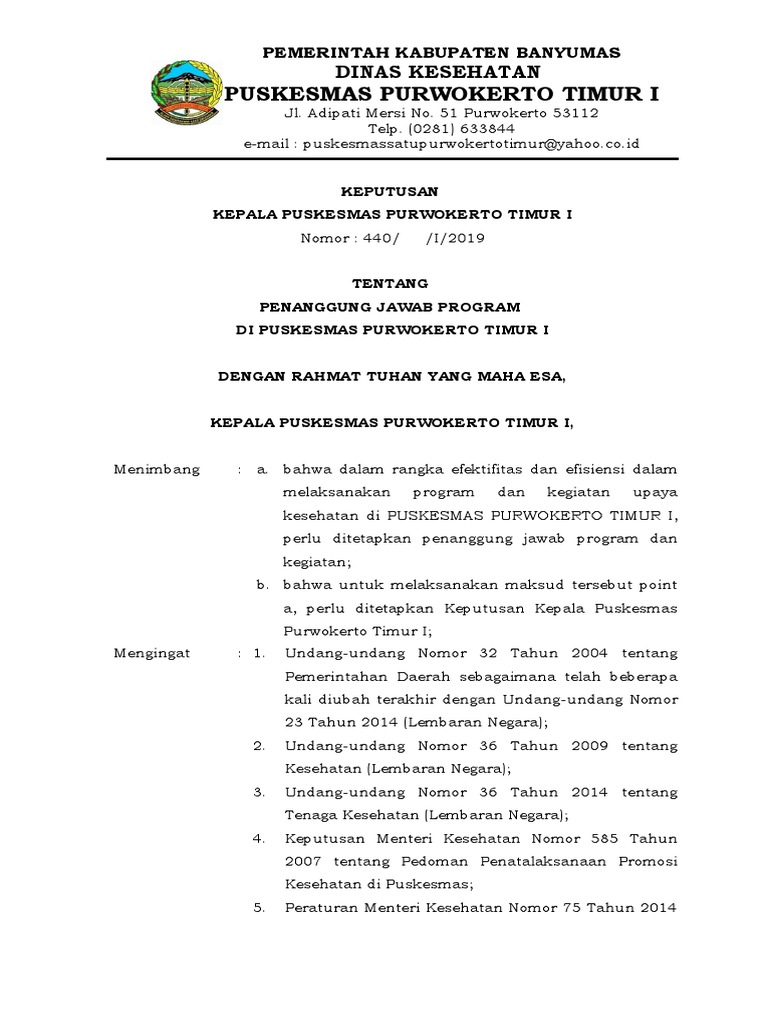 PEMERINTAH KABUPATEN BANYUMAS
DINAS KESEHATAN
PUSKESMAS PURWOKERTO TIMUR I
Jl. Adipati Mersi No. 51 Purwokerto 53112
Telp. (0281) 633844
e-mail : puskesmassatupurwokertotimur@yahoo.co.id

KEPUTUSAN
KEPALA PUSKESMAS PURWOKERTO TIMUR I
Nomor : 440/ /I/2019

TENTANG
PENANGGUNG JAWAB PROGRAM
DI PUSKESMAS PURWOKERTO TIMUR I

DENGAN RAHMAT TUHAN YANG MAHA ESA,

KEPALA PUSKESMAS PURWOKERTO TIMUR I,

Menimbang : a. bahwa dalam rangka efektifitas dan efisiensi dalam melaksanakan program dan kegiatan upaya kesehatan di PUSKESMAS PURWOKERTO TIMUR I, perlu ditetapkan penanggung jawab program dan kegiatan;
b. bahwa untuk melaksanakan maksud tersebut point a, perlu ditetapkan Keputusan Kepala Puskesmas Purwokerto Timur I;

Mengingat : 1. Undang-undang Nomor 32 Tahun 2004 tentang Pemerintahan Daerah sebagaimana telah beberapa kali diubah terakhir dengan Undang-undang Nomor 23 Tahun 2014 (Lembaran Negara);
2. Undang-undang Nomor 36 Tahun 2009 tentang Kesehatan (Lembaran Negara);
3. Undang-undang Nomor 36 Tahun 2014 tentang Tenaga Kesehatan (Lembaran Negara);
4. Keputusan Menteri Kesehatan Nomor 585 Tahun 2007 tentang Pedoman Penatalaksanaan Promosi Kesehatan di Puskesmas;
5. Peraturan Menteri Kesehatan Nomor 75 Tahun 2014